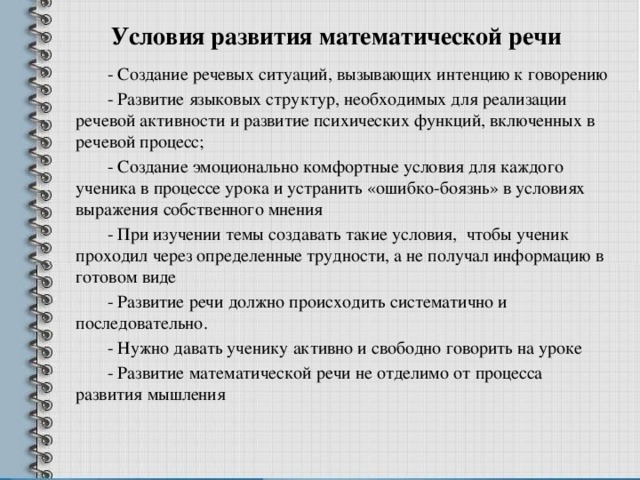 Условия развития математической речи

- Создание речевых ситуаций, вызывающих интенцию к говорению

- Развитие языковых структур, необходимых для реализации речевой активности и развитие психических функций, включенных в речевой процесс;

- Создание эмоционально комфортные условия для каждого ученика в процессе урока и устранить «ошибко-боязнь» в условиях выражения собственного мнения

- При изучении темы создавать такие условия, чтобы ученик проходил через определенные трудности, а не получал информацию в готовом виде

- Развитие речи должно происходить систематично и последовательно.

- Нужно давать ученику активно и свободно говорить на уроке

- Развитие математической речи не отделимо от процесса развития мышления